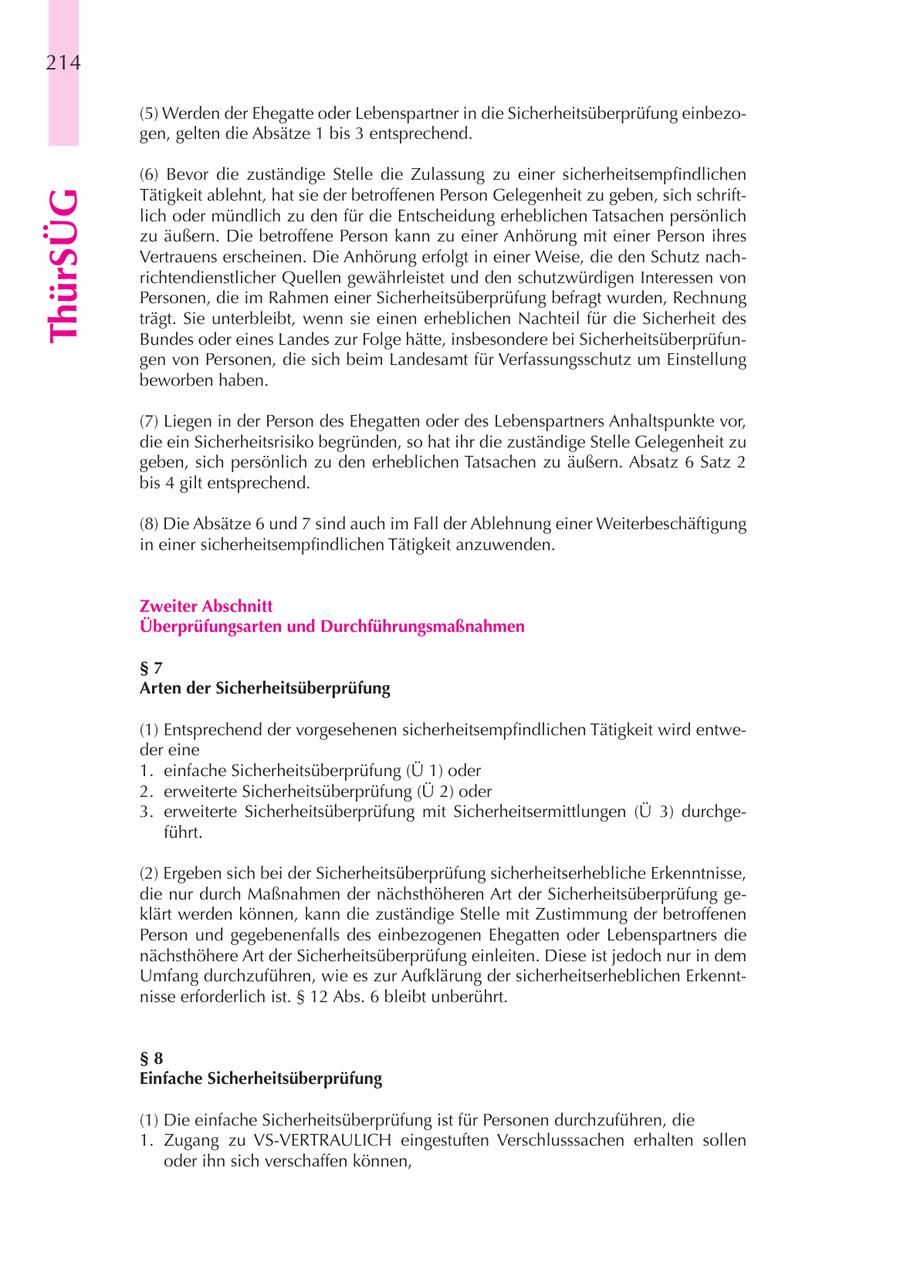 214

ThürSÜG

(5) Werden der Ehegatte oder Lebenspartner in die Sicherheitsüberprüfung einbezogen, gelten die Absätze 1 bis 3 entsprechend.

(6) Bevor die zuständige Stelle die Zulassung zu einer sicherheitsempfindlichen Tätigkeit ablehnt, hat sie der betroffenen Person Gelegenheit zu geben, sich schriftlich oder mündlich zu den für die Entscheidung erheblichen Tatsachen persönlich zu äußern. Die betroffene Person kann zu einer Anhörung mit einer Person ihres Vertrauens erscheinen. Die Anhörung erfolgt in einer Weise, die den Schutz nachrichtendienstlicher Quellen gewährleistet und den schutzwürdigen Interessen von Personen, die im Rahmen einer Sicherheitsüberprüfung befragt wurden, Rechnung trägt. Sie unterbleibt, wenn sie einen erheblichen Nachteil für die Sicherheit des Bundes oder eines Landes zur Folge hätte, insbesondere bei Sicherheitsüberprüfungen von Personen, die sich beim Landesamt für Verfassungsschutz um Einstellung beworben haben.

(7) Liegen in der Person des Ehegatten oder des Lebenspartners Anhaltspunkte vor, die ein Sicherheitsrisiko begründen, so hat ihr die zuständige Stelle Gelegenheit zu geben, sich persönlich zu den erheblichen Tatsachen zu äußern. Absatz 6 Satz 2 bis 4 gilt entsprechend.

(8) Die Absätze 6 und 7 sind auch im Fall der Ablehnung einer Weiterbeschäftigung in einer sicherheitsempfindlichen Tätigkeit anzuwenden.

Zweiter Abschnitt
Überprüfungsarten und Durchführungsmaßnahmen

§ 7
Arten der Sicherheitsüberprüfung

(1) Entsprechend der vorgesehenen sicherheitsempfindlichen Tätigkeit wird entweder eine
1. einfache Sicherheitsüberprüfung (Ü 1) oder
2. erweiterte Sicherheitsüberprüfung (Ü 2) oder
3. erweiterte Sicherheitsüberprüfung mit Sicherheitsermittlungen (Ü 3) durchgeführt.

(2) Ergeben sich bei der Sicherheitsüberprüfung sicherheitserhebliche Erkenntnisse, die nur durch Maßnahmen der nächsthöheren Art der Sicherheitsüberprüfung geklärt werden können, kann die zuständige Stelle mit Zustimmung der betroffenen Person und gegebenenfalls des einbezogenen Ehegatten oder Lebenspartners die nächsthöhere Art der Sicherheitsüberprüfung einleiten. Diese ist jedoch nur in dem Umfang durchzuführen, wie es zur Aufklärung der sicherheitserheblichen Erkenntnisse erforderlich ist. § 12 Abs. 6 bleibt unberührt.

§ 8
Einfache Sicherheitsüberprüfung

(1) Die einfache Sicherheitsüberprüfung ist für Personen durchzuführen, die
1. Zugang zu VS-VERTRAULICH eingestuften Verschlusssachen erhalten sollen oder ihn sich verschaffen können,